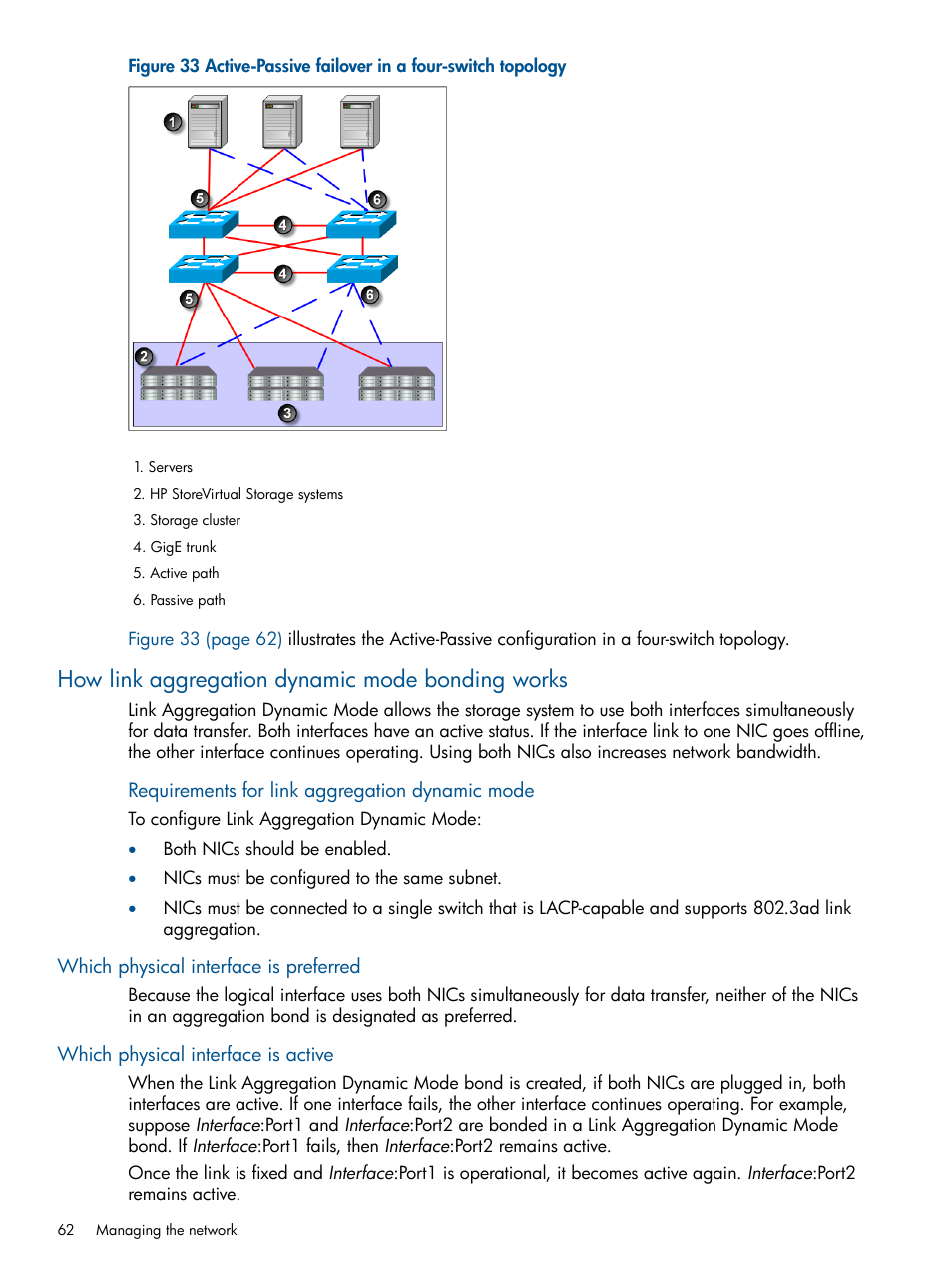 Figure 33 Active-Passive failover in a four-switch topology

1
5
6
4
4
5
6
2
3

1. Servers
2. HP StoreVirtual Storage systems
3. Storage cluster
4. GigE trunk
5. Active path
6. Passive path

Figure 33 (page 62) illustrates the Active-Passive configuration in a four-switch topology.

How link aggregation dynamic mode bonding works

Link Aggregation Dynamic Mode allows the storage system to use both interfaces simultaneously for data transfer. Both interfaces have an active status. If the interface link to one NIC goes offline, the other interface continues operating. Using both NICs also increases network bandwidth.

Requirements for link aggregation dynamic mode

To configure Link Aggregation Dynamic Mode:

• Both NICs should be enabled.
• NICs must be configured to the same subnet.
• NICs must be connected to a single switch that is LACP-capable and supports 802.3ad link aggregation.

Which physical interface is preferred

Because the logical interface uses both NICs simultaneously for data transfer, neither of the NICs in an aggregation bond is designated as preferred.

Which physical interface is active

When the Link Aggregation Dynamic Mode bond is created, if both NICs are plugged in, both interfaces are active. If one interface fails, the other interface continues operating. For example, suppose Interface:Port1 and Interface:Port2 are bonded in a Link Aggregation Dynamic Mode bond. If Interface:Port1 fails, then Interface:Port2 remains active.

Once the link is fixed and Interface:Port1 is operational, it becomes active again. Interface:Port2 remains active.

62 Managing the network